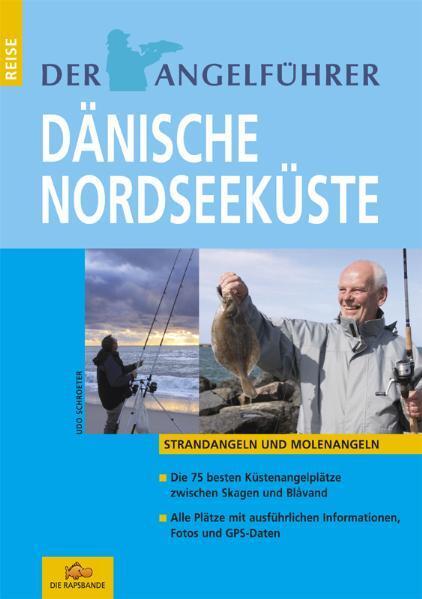 REISE

DER ANGELFÜHRER

DÄNISCHE NORDSEEKÜSTE

UDO SCHROETER

STRANDANGELN UND MOLENANGELN

Die 75 besten Küstenangelplätze zwischen Skagen und Blåvand

Alle Plätze mit ausführlichen Informationen, Fotos und GPS-Daten

DIE RAPSBANDE